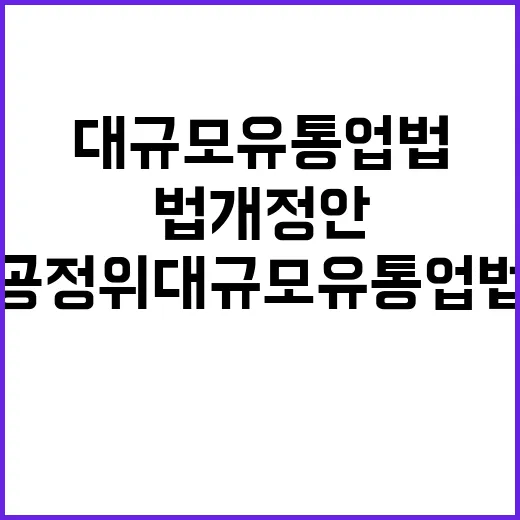 대규모유통업법
법개정안
공정위대규모유통업법